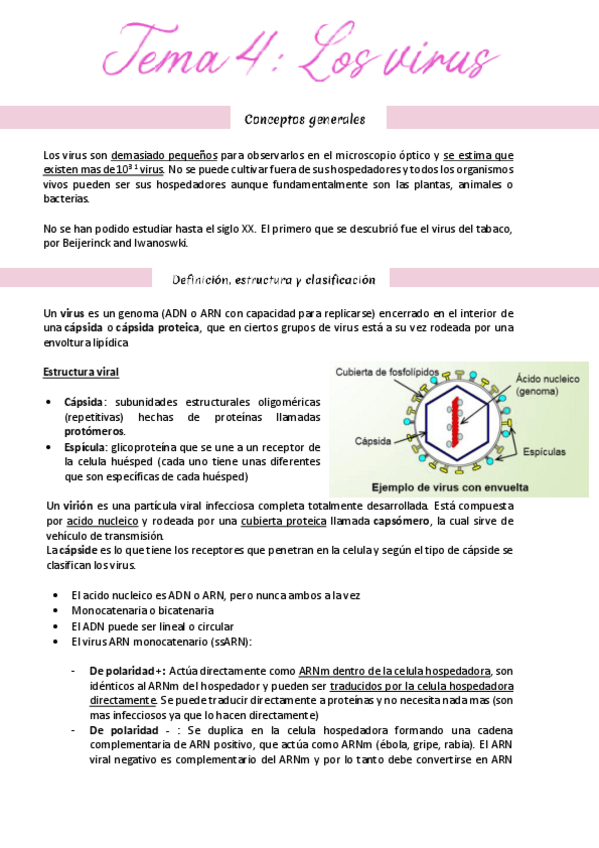 Tema 4: Los virus

Conceptos generales

Los virus son demasiado pequeños para observarlos en el microscopio óptico y se estima que existen mas de $10^{31}$ virus. No se puede cultivar fuera de sus hospedadores y todos los organismos vivos pueden ser sus hospedadores aunque fundamentalmente son las plantas, animales o bacterias.

No se han podido estudiar hasta el siglo XX. El primero que se descubrió fue el virus del tabaco, por Beijerinck and Iwanoswki.

Definición, estructura y clasificación

Un virus es un genoma (ADN o ARN con capacidad para replicarse) encerrado en el interior de una cápsida o cápsida proteica, que en ciertos grupos de virus está a su vez rodeada por una envoltura lipídica

Estructura viral

• Cápsida: subunidades estructurales oligoméricas (repetitivas) hechas de proteínas llamadas protómeros.
• Espícula: glicoproteína que se une a un receptor de la celula huésped (cada uno tiene unas diferentes que son específicas de cada huésped)

Cubierta de fosfolípidos
Ácido nucleico (genoma)
Cápsida
Espículas
Ejemplo de virus con envuelta

Un virión es una partícula viral infecciosa completa totalmente desarrollada. Está compuesta por acido nucleico y rodeada por una cubierta proteica llamada capsómero, la cual sirve de vehículo de transmisión.
La cápside es lo que tiene los receptores que penetran en la celula y según el tipo de cápside se clasifican los virus.

• El acido nucleico es ADN o ARN, pero nunca ambos a la vez
• Monocatenaria o bicatenaria
• El ADN puede ser lineal o circular
• El virus ARN monocatenario (ssARN):

- De polaridad +: Actúa directamente como ARNm dentro de la celula hospedadora, son idénticos al ARNm del hospedador y pueden ser traducidos por la celula hospedadora directamente. Se puede traducir directamente a proteínas y no necesita nada mas (son mas infecciosos ya que lo hacen directamente)
- De polaridad - : Se duplica en la celula hospedadora formando una cadena complementaria de ARN positivo, que actúa como ARNm (ébola, gripe, rabia). El ARN viral negativo es complementario del ARNm y por lo tanto debe convertirse en ARN